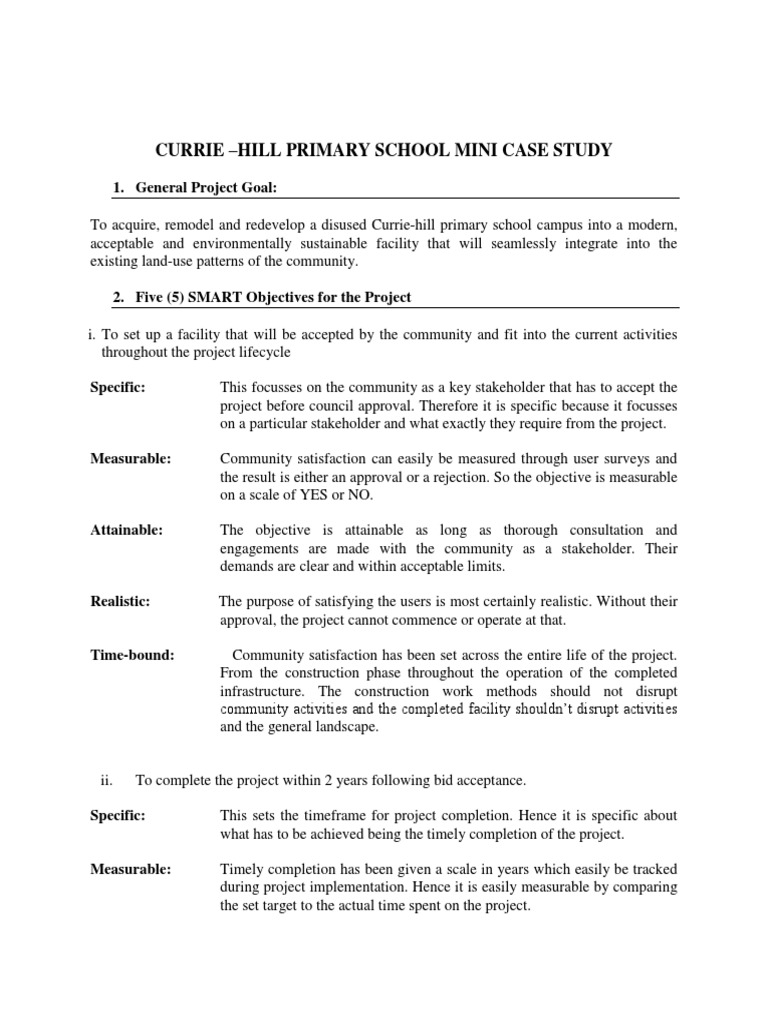 CURRIE –HILL PRIMARY SCHOOL MINI CASE STUDY

1. General Project Goal:

To acquire, remodel and redevelop a disused Currie-hill primary school campus into a modern, acceptable and environmentally sustainable facility that will seamlessly integrate into the existing land-use patterns of the community.

2. Five (5) SMART Objectives for the Project

i. To set up a facility that will be accepted by the community and fit into the current activities throughout the project lifecycle

Specific: This focusses on the community as a key stakeholder that has to accept the project before council approval. Therefore it is specific because it focusses on a particular stakeholder and what exactly they require from the project.

Measurable: Community satisfaction can easily be measured through user surveys and the result is either an approval or a rejection. So the objective is measurable on a scale of YES or NO.

Attainable: The objective is attainable as long as thorough consultation and engagements are made with the community as a stakeholder. Their demands are clear and within acceptable limits.

Realistic: The purpose of satisfying the users is most certainly realistic. Without their approval, the project cannot commence or operate at that.

Time-bound: Community satisfaction has been set across the entire life of the project. From the construction phase throughout the operation of the completed infrastructure. The construction work methods should not disrupt community activities and the completed facility shouldn't disrupt activities and the general landscape.

ii. To complete the project within 2 years following bid acceptance.

Specific: This sets the timeframe for project completion. Hence it is specific about what has to be achieved being the timely completion of the project.

Measurable: Timely completion has been given a scale in years which easily be tracked during project implementation. Hence it is easily measurable by comparing the set target to the actual time spent on the project.